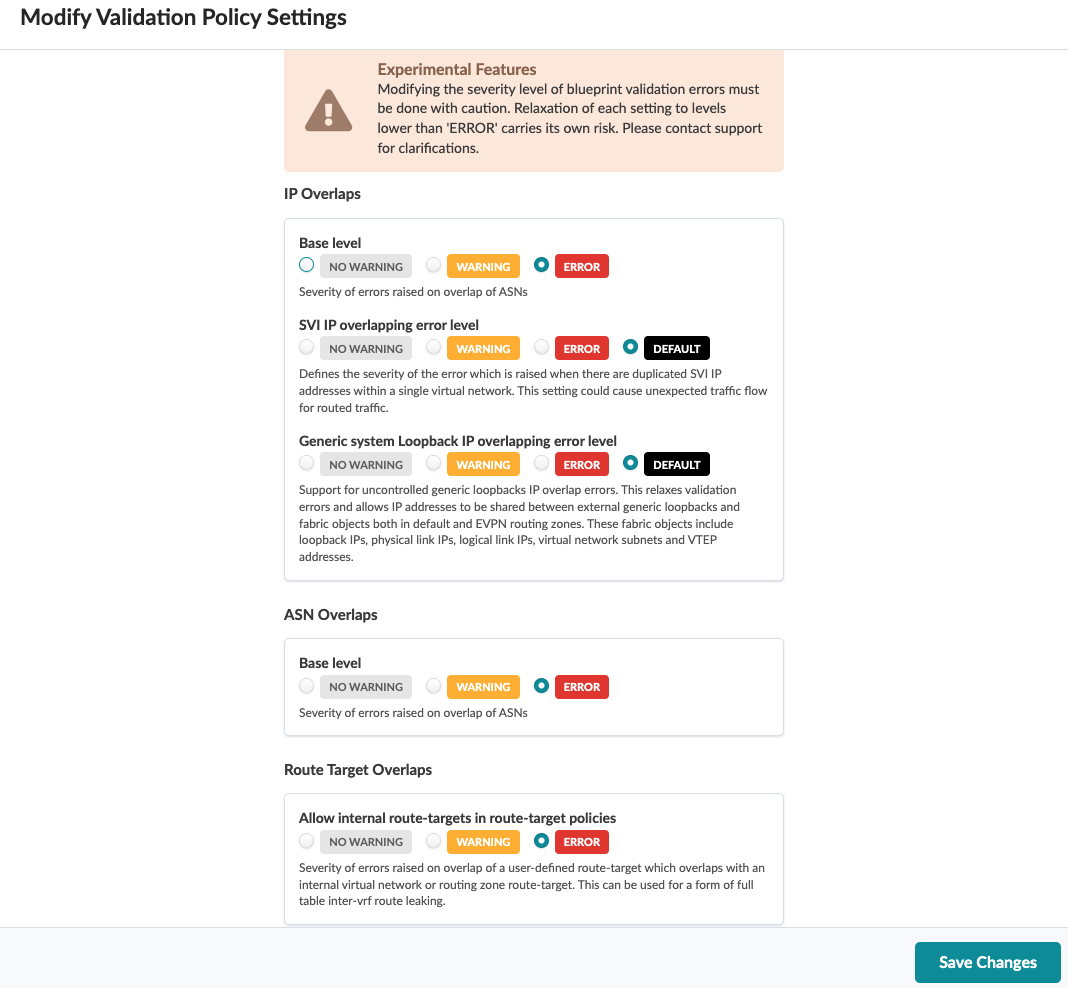 Modify Validation Policy Settings

Experimental Features
Modifying the severity level of blueprint validation errors must be done with caution. Relaxation of each setting to levels lower than 'ERROR' carries its own risk. Please contact support for clarifications.

IP Overlaps

Base level
NO WARNING WARNING ERROR
Severity of errors raised on overlap of ASNs

SVI IP overlapping error level
NO WARNING WARNING ERROR DEFAULT
Defines the severity of the error which is raised when there are duplicated SVI IP addresses within a single virtual network. This setting could cause unexpected traffic flow for routed traffic.

Generic system Loopback IP overlapping error level
NO WARNING WARNING ERROR DEFAULT
Support for uncontrolled generic loopbacks IP overlap errors. This relaxes validation errors and allows IP addresses to be shared between external generic loopbacks and fabric objects both in default and EVPN routing zones. These fabric objects include loopback IPs, physical link IPs, logical link IPs, virtual network subnets and VTEP addresses.

ASN Overlaps

Base level
NO WARNING WARNING ERROR
Severity of errors raised on overlap of ASNs

Route Target Overlaps

Allow internal route-targets in route-target policies
NO WARNING WARNING ERROR
Severity of errors raised on overlap of a user-defined route-target which overlaps with an internal virtual network or routing zone route-target. This can be used for a form of full table inter-vrf route leaking.

Save Changes